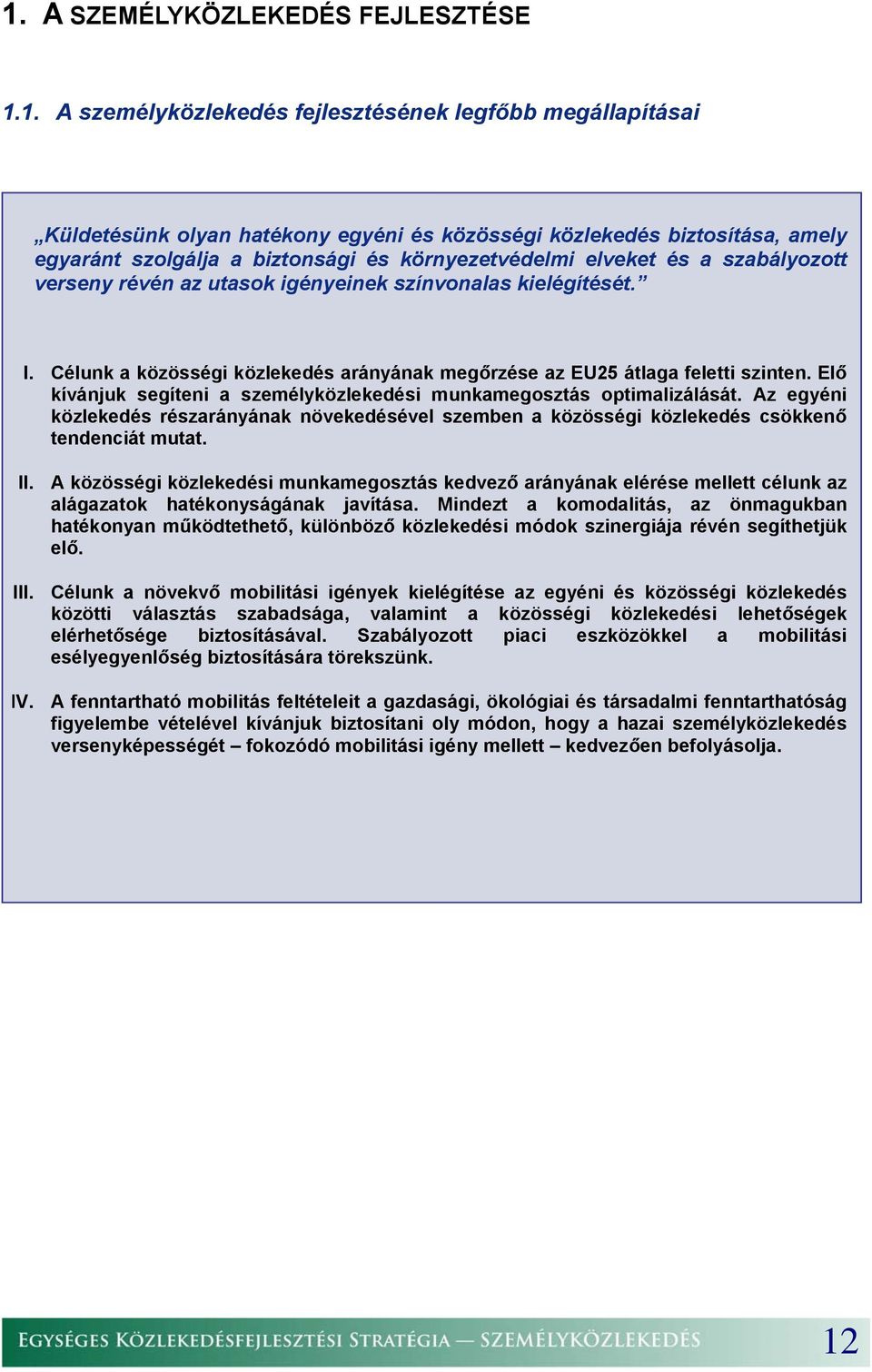 1. A SZEMÉLYKÖZLEKEDÉS FEJLESZTÉSE

1.1. A személyközlekedés fejlesztésének legfőbb megállapításai

„Küldetésünk olyan hatékony egyéni és közösségi közlekedés biztosítása, amely egyaránt szolgálja a biztonsági és környezetvédelmi elveket és a szabályozott verseny révén az utasok igényeinek színvonalas kielégítését.”

I. Célunk a közösségi közlekedés arányának megőrzése az EU25 átlaga feletti szinten. Elő kívánjuk segíteni a személyközlekedési munkamegosztás optimalizálását. Az egyéni közlekedés részarányának növekedésével szemben a közösségi közlekedés csökkenő tendenciát mutat.

II. A közösségi közlekedési munkamegosztás kedvező arányának elérése mellett célunk az alágazatok hatékonyságának javítása. Mindezt a komodalitás, az önmagukban hatékonyan működtethető, különböző közlekedési módok szinergiája révén segíthetjük elő.

III. Célunk a növekvő mobilitási igények kielégítése az egyéni és közösségi közlekedés közötti választás szabadsága, valamint a közösségi közlekedési lehetőségek elérhetősége biztosításával. Szabályozott piaci eszközökkel a mobilitási esélyegyenlőség biztosítására törekszünk.

IV. A fenntartható mobilitás feltételeit a gazdasági, ökológiai és társadalmi fenntarthatóság figyelembe vételével kívánjuk biztosítani oly módon, hogy a hazai személyközlekedés versenyképességét – fokozódó mobilitási igény mellett – kedvezően befolyásolja.

EGYSÉGES KÖZLEKEDÉSFEJLESZTÉSI STRATÉGIA — SZEMÉLYKÖZLEKEDÉS 12